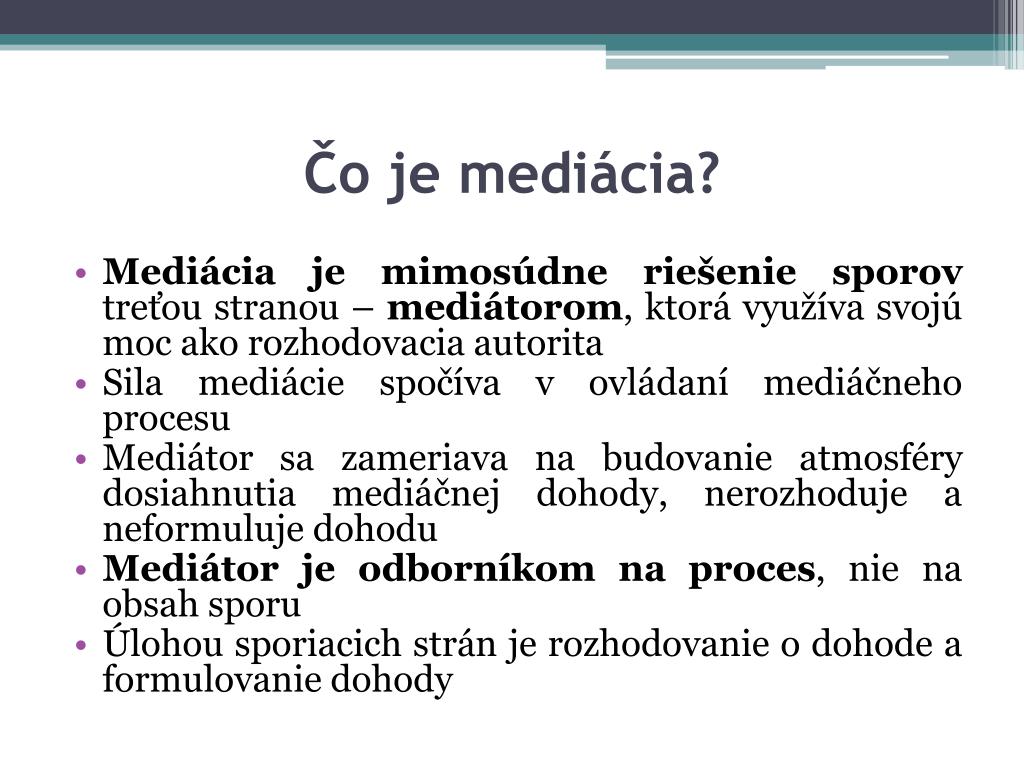 Čo je mediácia?

• Mediácia je mimosúdne riešenie sporov treťou stranou – mediátorom, ktorá využíva svojú moc ako rozhodovacia autorita
• Sila mediácie spočíva v ovládaní mediáčneho procesu
• Mediátor sa zameriava na budovanie atmosféry dosiahnutia mediáčnej dohody, nerozhoduje a neformuluje dohodu
• Mediátor je odborníkom na proces, nie na obsah sporu
• Úlohou sporiacich strán je rozhodovanie o dohode a formulovanie dohody